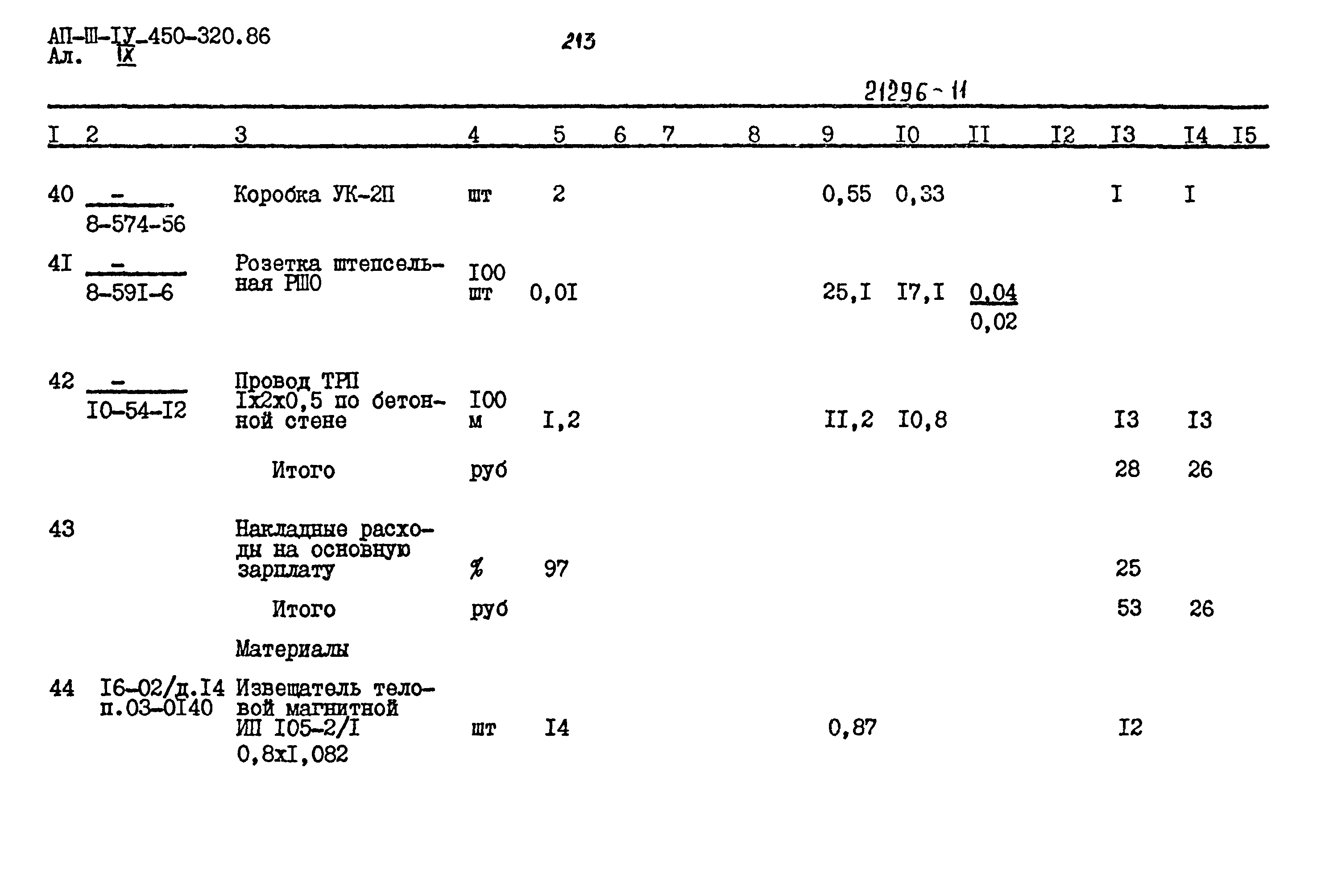 АП-Ш-IУ-450-320.86
Ал. IX

213

21296-11

| I | 2 | 3 | 4 | 5 | 6 | 7 | 8 | 9 | I0 | II | I2 | I3 | I4 | I5 |
|---|---|---|---|---|---|---|---|---|---|---|---|---|---|---|
| 40 | $\frac{-}{8-574-56}$ | Коробка УК-2П | шт | 2 | | | | 0,55 | 0,33 | | | I | I | |
| 4I | $\frac{-}{8-59I-6}$ | Розетка штепсельная РШО | I00 шт | 0,0I | | | | 25,I | I7,I | $\frac{0,04}{0,02}$ | | | | |
| 42 | $\frac{-}{I0-54-I2}$ | Провод ТРП Iх2х0,5 по бетонной стене | I00 м | I,2 | | | | II,2 | I0,8 | | | I3 | I3 | |
| | | Итого | руб | | | | | | | | | 28 | 26 | |
| 43 | | Накладные расходы на основную зарплату | % | 97 | | | | | | | | 25 | | |
| | | Итого | руб | | | | | | | | | 53 | 26 | |
| | | Материалы | | | | | | | | | | | | |
| 44 | I6-02/д.I4 п.03-0I40 | Извещатель теловой магнитной ИП I05-2/I 0,8хI,082 | шт | I4 | | | | 0,87 | | | | I2 | | |